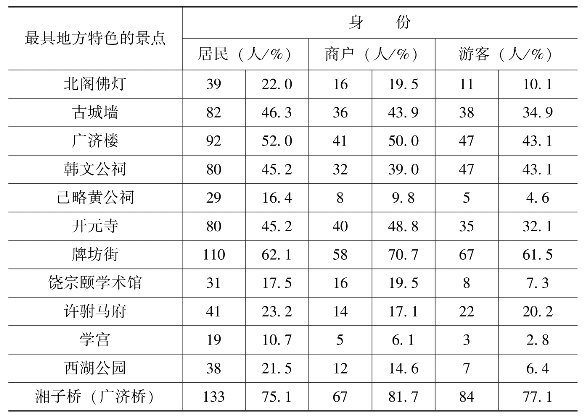 | 最具地方特色的景点 | 身　　份 | | | | | |
|---|---|---|---|---|---|---|
| | 居民（人/%） | | 商户（人/%） | | 游客（人/%） | |
| 北阁佛灯 | 39 | 22.0 | 16 | 19.5 | 11 | 10.1 |
| 古城墙 | 82 | 46.3 | 36 | 43.9 | 38 | 34.9 |
| 广济楼 | 92 | 52.0 | 41 | 50.0 | 47 | 43.1 |
| 韩文公祠 | 80 | 45.2 | 32 | 39.0 | 47 | 43.1 |
| 己略黄公祠 | 29 | 16.4 | 8 | 9.8 | 5 | 4.6 |
| 开元寺 | 80 | 45.2 | 40 | 48.8 | 35 | 32.1 |
| 牌坊街 | 110 | 62.1 | 58 | 70.7 | 67 | 61.5 |
| 饶宗颐学术馆 | 31 | 17.5 | 16 | 19.5 | 8 | 7.3 |
| 许驸马府 | 41 | 23.2 | 14 | 17.1 | 22 | 20.2 |
| 学宫 | 19 | 10.7 | 5 | 6.1 | 3 | 2.8 |
| 西湖公园 | 38 | 21.5 | 12 | 14.6 | 7 | 6.4 |
| 湘子桥（广济桥） | 133 | 75.1 | 67 | 81.7 | 84 | 77.1 |